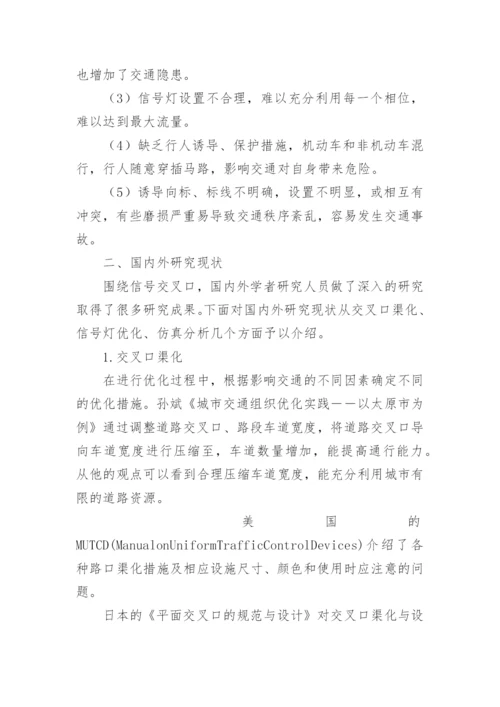 也增加了交通隐患。

（3）信号灯设置不合理，难以充分利用每一个相位，难以达到最大流量。

（4）缺乏行人诱导、保护措施，机动车和非机动车混行，行人随意穿插马路，影响交通对自身带来危险。

（5）诱导向标、标线不明确，设置不明显，或相互有冲突，有些磨损严重易导致交通秩序紊乱，容易发生交通事故。

二、国内外研究现状

围绕信号交叉口，国内外学者研究人员做了深入的研究取得了很多研究成果。下面对国内外研究现状从交叉口渠化、信号灯优化、仿真分析几个方面予以介绍。

1.交叉口渠化

在进行优化过程中，根据影响交通的不同因素确定不同的优化措施。孙斌《城市交通组织优化实践——以太原市为例》通过调整道路交叉口、路段车道宽度，将道路交叉口导向车道宽度进行压缩至，车道数量增加，能提高通行能力。从他的观点可以看到合理压缩车道宽度，能充分利用城市有限的道路资源。

美国的MUTCD(ManualonUniformTrafficControlDevices)介绍了各种路口渠化措施及相应设施尺寸、颜色和使用时应注意的问题。

日本的《平面交叉口的规范与设计》对交叉口渠化与设